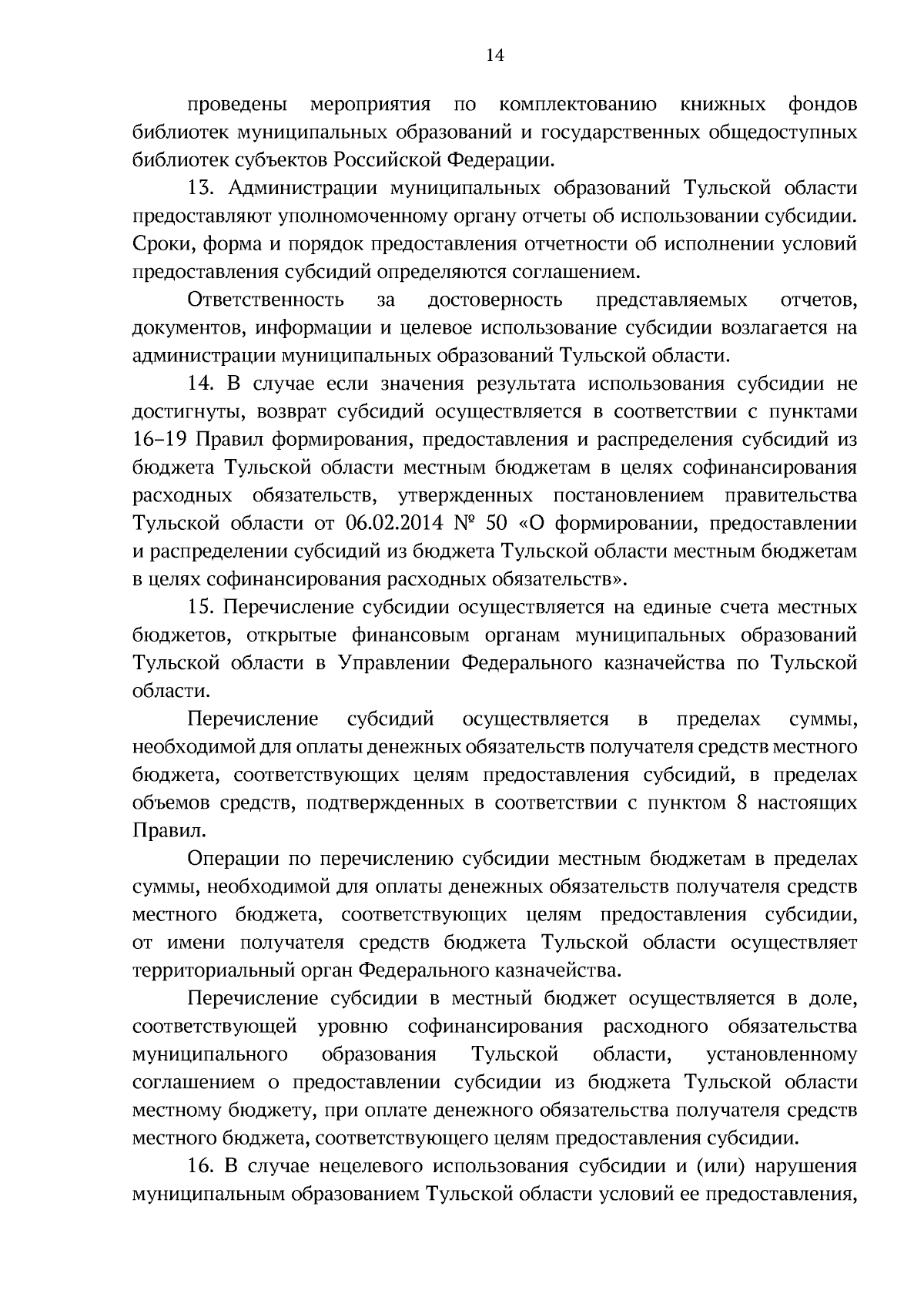 14

проведены мероприятия по комплектованию книжных фондов библиотек муниципальных образований и государственных общедоступных библиотек субъектов Российской Федерации.

13. Администрации муниципальных образований Тульской области предоставляют уполномоченному органу отчеты об использовании субсидии. Сроки, форма и порядок предоставления отчетности об исполнении условий предоставления субсидий определяются соглашением.

Ответственность за достоверность представляемых отчетов, документов, информации и целевое использование субсидии возлагается на администрации муниципальных образований Тульской области.

14. В случае если значения результата использования субсидии не достигнуты, возврат субсидий осуществляется в соответствии с пунктами 16–19 Правил формирования, предоставления и распределения субсидий из бюджета Тульской области местным бюджетам в целях софинансирования расходных обязательств, утвержденных постановлением правительства Тульской области от 06.02.2014 № 50 «О формировании, предоставлении и распределении субсидий из бюджета Тульской области местным бюджетам в целях софинансирования расходных обязательств».

15. Перечисление субсидии осуществляется на единые счета местных бюджетов, открытые финансовым органам муниципальных образований Тульской области в Управлении Федерального казначейства по Тульской области.

Перечисление субсидий осуществляется в пределах суммы, необходимой для оплаты денежных обязательств получателя средств местного бюджета, соответствующих целям предоставления субсидий, в пределах объемов средств, подтвержденных в соответствии с пунктом 8 настоящих Правил.

Операции по перечислению субсидии местным бюджетам в пределах суммы, необходимой для оплаты денежных обязательств получателя средств местного бюджета, соответствующих целям предоставления субсидии, от имени получателя средств бюджета Тульской области осуществляет территориальный орган Федерального казначейства.

Перечисление субсидии в местный бюджет осуществляется в доле, соответствующей уровню софинансирования расходного обязательства муниципального образования Тульской области, установленному соглашением о предоставлении субсидии из бюджета Тульской области местному бюджету, при оплате денежного обязательства получателя средств местного бюджета, соответствующего целям предоставления субсидии.

16. В случае нецелевого использования субсидии и (или) нарушения муниципальным образованием Тульской области условий ее предоставления,